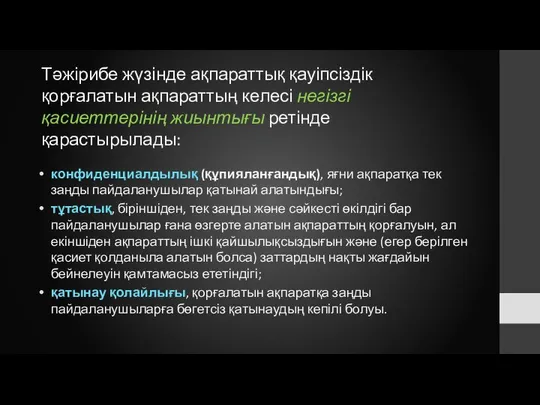 Тәжірибе жүзінде ақпараттық қауіпсіздік қорғалатын ақпараттың келесі негізгі қасиеттерінің жиынтығы ретінде қарастырылады:

• конфиденциалдылық (құпияланғандық), яғни ақпаратқа тек заңды пайдаланушылар қатынай алатындығы;
• тұтастық, біріншіден, тек заңды және сәйкесті өкілдігі бар пайдаланушылар ғана өзгерте алатын ақпараттың қорғалуын, ал екіншіден ақпараттың ішкі қайшылықсыздығын және (егер берілген қасиет қолданыла алатын болса) заттардың нақты жағдайын бейнелеуін қамтамасыз ететіндігі;
• қатынау қолайлығы, қорғалатын ақпаратқа заңды пайдаланушыларға бөгетсіз қатынаудың кепілі болуы.